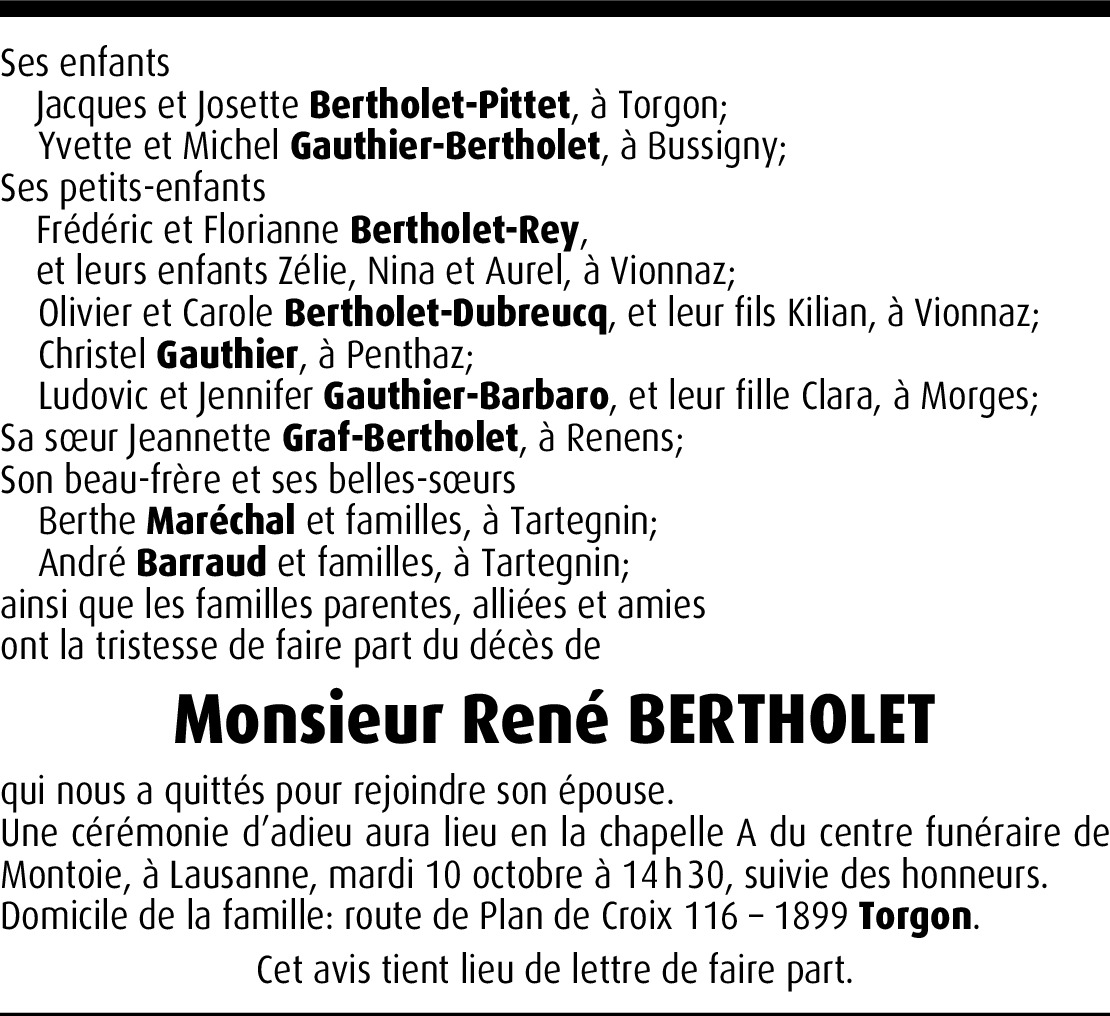 Ses enfants
Jacques et Josette Bertholet-Pittet, à Torgon;
Yvette et Michel Gauthier-Bertholet, à Bussigny;
Ses petits-enfants
Frédéric et Florianne Bertholet-Rey,
et leurs enfants Zélie, Nina et Aurel, à Vionnaz;
Olivier et Carole Bertholet-Dubreucq, et leur fils Kilian, à Vionnaz;
Christel Gauthier, à Penthaz;
Ludovic et Jennifer Gauthier-Barbaro, et leur fille Clara, à Morges;
Sa sœur Jeannette Graf-Bertholet, à Renens;
Son beau-frère et ses belles-sœurs
Berthe Maréchal et familles, à Tartegnin;
André Barraud et familles, à Tartegnin;
ainsi que les familles parentes, alliées et amies
ont la tristesse de faire part du décès de

Monsieur René BERTHOLET

qui nous a quittés pour rejoindre son épouse.
Une cérémonie d'adieu aura lieu en la chapelle A du centre funéraire de Montoie, à Lausanne, mardi 10 octobre à 14 h 30, suivie des honneurs.
Domicile de la famille: route de Plan de Croix 116 – 1899 Torgon.

Cet avis tient lieu de lettre de faire part.